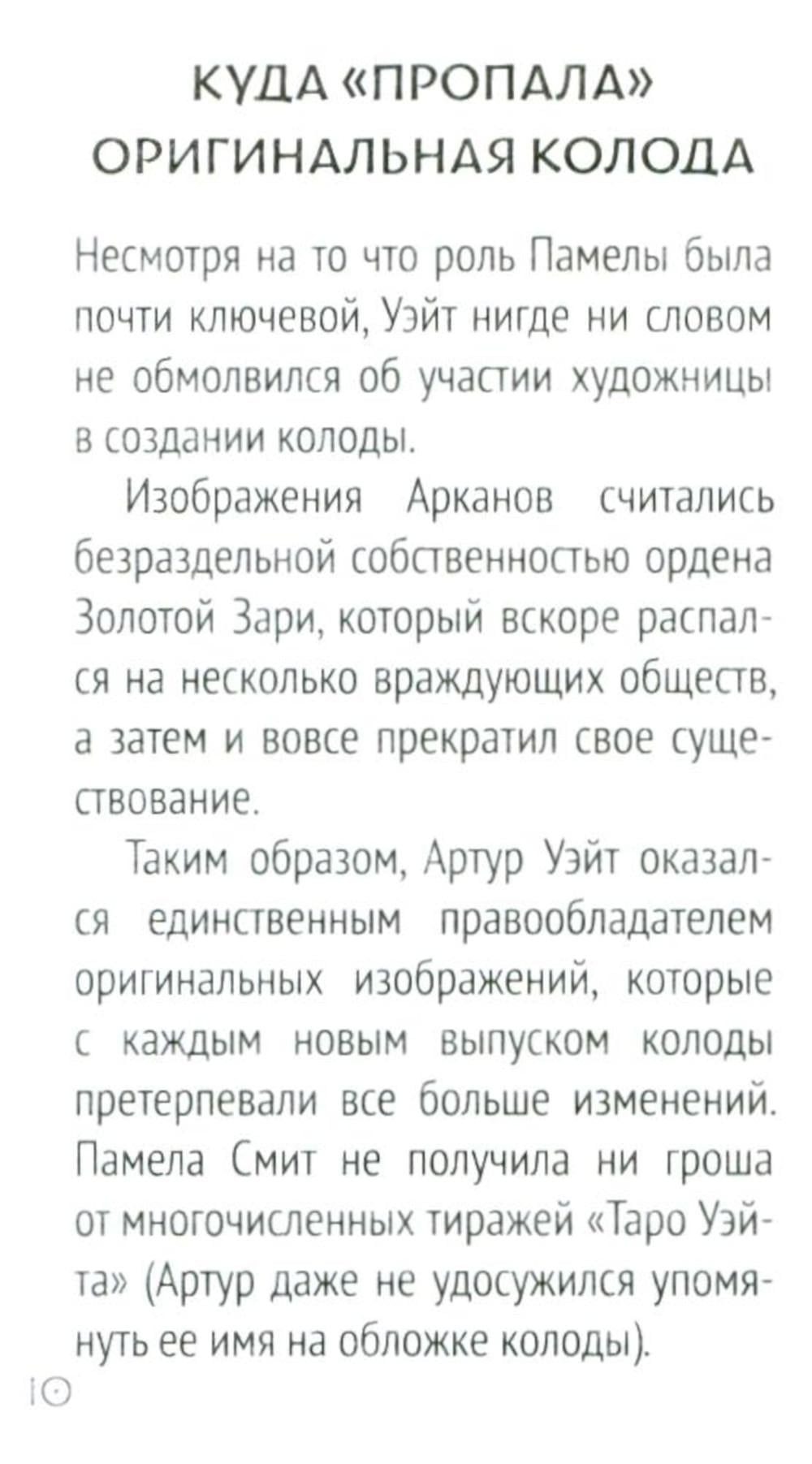 КУДА «ПРОПАЛА» ОРИГИНАЛЬНАЯ КОЛОДА

Несмотря на то что роль Памелы была почти ключевой, Уэйт нигде ни словом не обмолвился об участии художницы в создании колоды.

Изображения Арканов считались безраздельной собственностью ордена Золотой Зари, который вскоре распался на несколько враждующих обществ, а затем и вовсе прекратил свое существование.

Таким образом, Артур Уэйт оказался единственным правообладателем оригинальных изображений, которые с каждым новым выпуском колоды претерпевали все больше изменений. Памела Смит не получила ни гроша от многочисленных тиражей «Таро Уэйта» (Артур даже не удосужился упомянуть ее имя на обложке колоды).

10